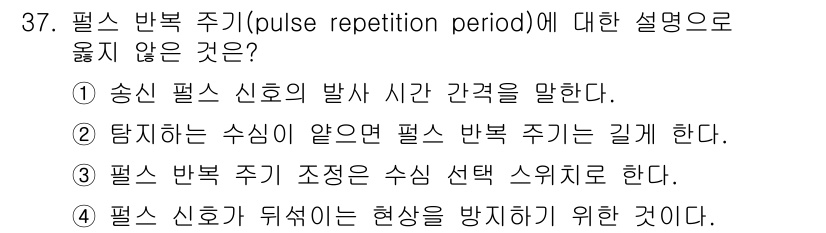 37. 펄스 반복 주기(pulse repetition period)에 대한 설명으로 옳지 않은 것은?

① 송신 펄스 신호의 발사 시간 간격을 말한다.

② 탐지하는 수심이 얕으면 펄스 반복 주기는 길게 한다.

③ 펄스 반복 주기 조정은 수심 선택 스위치로 한다.

④ 펄스 신호가 뒤섞이는 현상을 방지하기 위한 것이다.